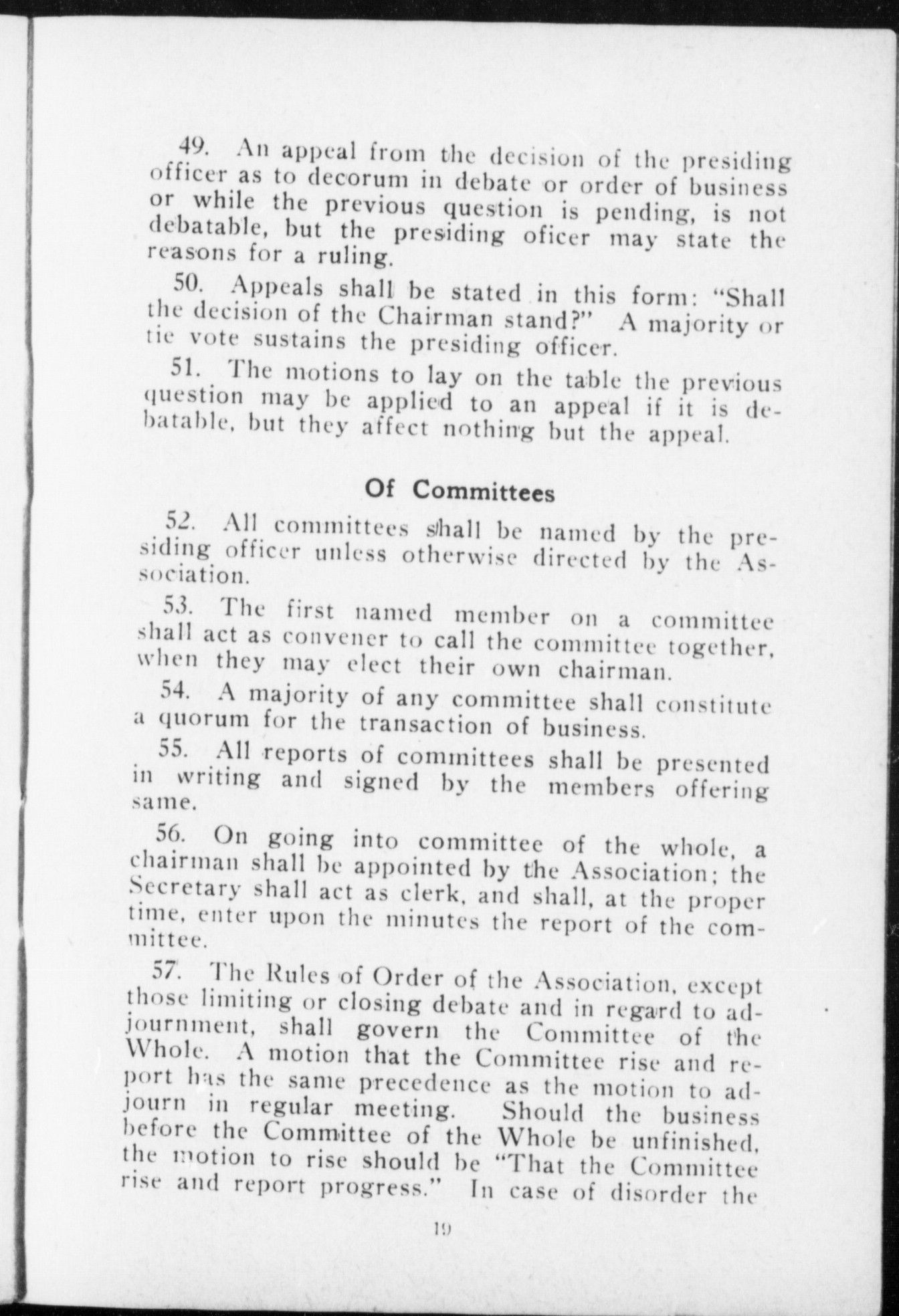 49. An appeal from the decision of the presiding officer as to decorum in debate or order of business or while the previous question is pending, is not debatable, but the presiding oficer may state the reasons for a ruling.

50. Appeals shall be stated in this form: "Shall the decision of the Chairman stand?" A majority or tie vote sustains the presiding officer.

51. The motions to lay on the table the previous question may be applied to an appeal if it is debatable, but they affect nothing but the appeal.

Of Committees

52. All committees shall be named by the presiding officer unless otherwise directed by the Association.

53. The first named member on a committee shall act as convener to call the committee together, when they may elect their own chairman.

54. A majority of any committee shall constitute a quorum for the transaction of business.

55. All reports of committees shall be presented in writing and signed by the members offering same.

56. On going into committee of the whole, a chairman shall be appointed by the Association; the Secretary shall act as clerk, and shall, at the proper time, enter upon the minutes the report of the committee.

57. The Rules of Order of the Association, except those limiting or closing debate and in regard to adjournment, shall govern the Committee of the Whole. A motion that the Committee rise and report has the same precedence as the motion to adjourn in regular meeting. Should the business before the Committee of the Whole be unfinished, the motion to rise should be "That the Committee rise and report progress." In case of disorder the

19